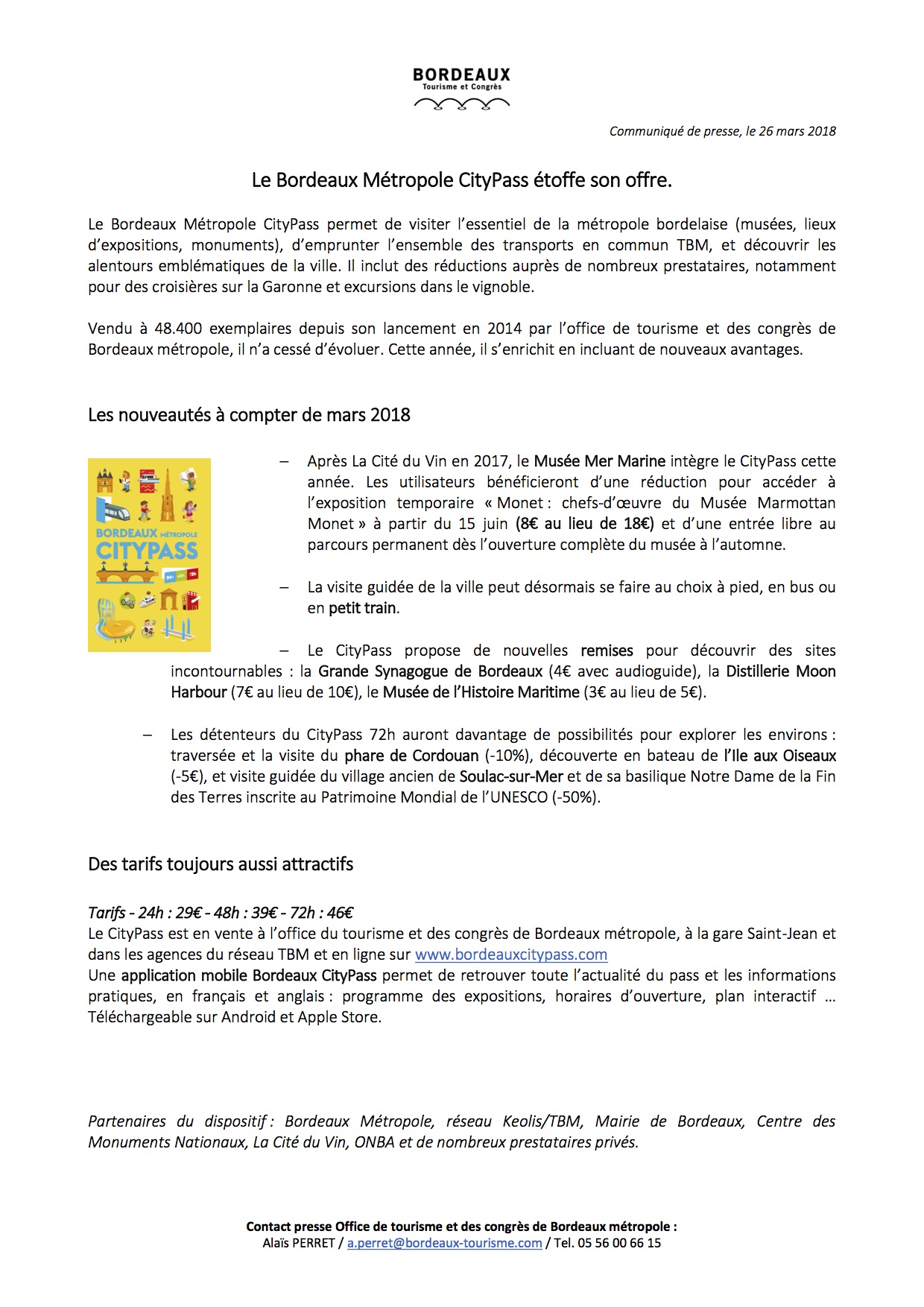 BORDEAUX
Tourisme et Congrès

Communiqué de presse, le 26 mars 2018

Le Bordeaux Métropole CityPass étoffe son offre.

Le Bordeaux Métropole CityPass permet de visiter l'essentiel de la métropole bordelaise (musées, lieux d'expositions, monuments), d'emprunter l'ensemble des transports en commun TBM, et découvrir les alentours emblématiques de la ville. Il inclut des réductions auprès de nombreux prestataires, notamment pour des croisières sur la Garonne et excursions dans le vignoble.

Vendu à 48.400 exemplaires depuis son lancement en 2014 par l'office de tourisme et des congrès de Bordeaux métropole, il n'a cessé d'évoluer. Cette année, il s'enrichit en incluant de nouveaux avantages.

Les nouveautés à compter de mars 2018

BORDEAUX MÉTROPOLE CITYPASS
24h 48h 72h

– Après La Cité du Vin en 2017, le Musée Mer Marine intègre le CityPass cette année. Les utilisateurs bénéficieront d'une réduction pour accéder à l'exposition temporaire « Monet : chefs-d'œuvre du Musée Marmottan Monet » à partir du 15 juin (8€ au lieu de 18€) et d'une entrée libre au parcours permanent dès l'ouverture complète du musée à l'automne.

– La visite guidée de la ville peut désormais se faire au choix à pied, en bus ou en petit train.

– Le CityPass propose de nouvelles remises pour découvrir des sites incontournables : la Grande Synagogue de Bordeaux (4€ avec audioguide), la Distillerie Moon Harbour (7€ au lieu de 10€), le Musée de l'Histoire Maritime (3€ au lieu de 5€).

– Les détenteurs du CityPass 72h auront davantage de possibilités pour explorer les environs : traversée et la visite du phare de Cordouan (-10%), découverte en bateau de l'Ile aux Oiseaux (-5€), et visite guidée du village ancien de Soulac-sur-Mer et de sa basilique Notre Dame de la Fin des Terres inscrite au Patrimoine Mondial de l'UNESCO (-50%).

Des tarifs toujours aussi attractifs

Tarifs - 24h : 29€ - 48h : 39€ - 72h : 46€
Le CityPass est en vente à l'office du tourisme et des congrès de Bordeaux métropole, à la gare Saint-Jean et dans les agences du réseau TBM et en ligne sur www.bordeauxcitypass.com
Une application mobile Bordeaux CityPass permet de retrouver toute l'actualité du pass et les informations pratiques, en français et anglais : programme des expositions, horaires d'ouverture, plan interactif … Téléchargeable sur Android et Apple Store.

Partenaires du dispositif : Bordeaux Métropole, réseau Keolis/TBM, Mairie de Bordeaux, Centre des Monuments Nationaux, La Cité du Vin, ONBA et de nombreux prestataires privés.

Contact presse Office de tourisme et des congrès de Bordeaux métropole :
Alaïs PERRET / a.perret@bordeaux-tourisme.com / Tel. 05 56 00 66 15